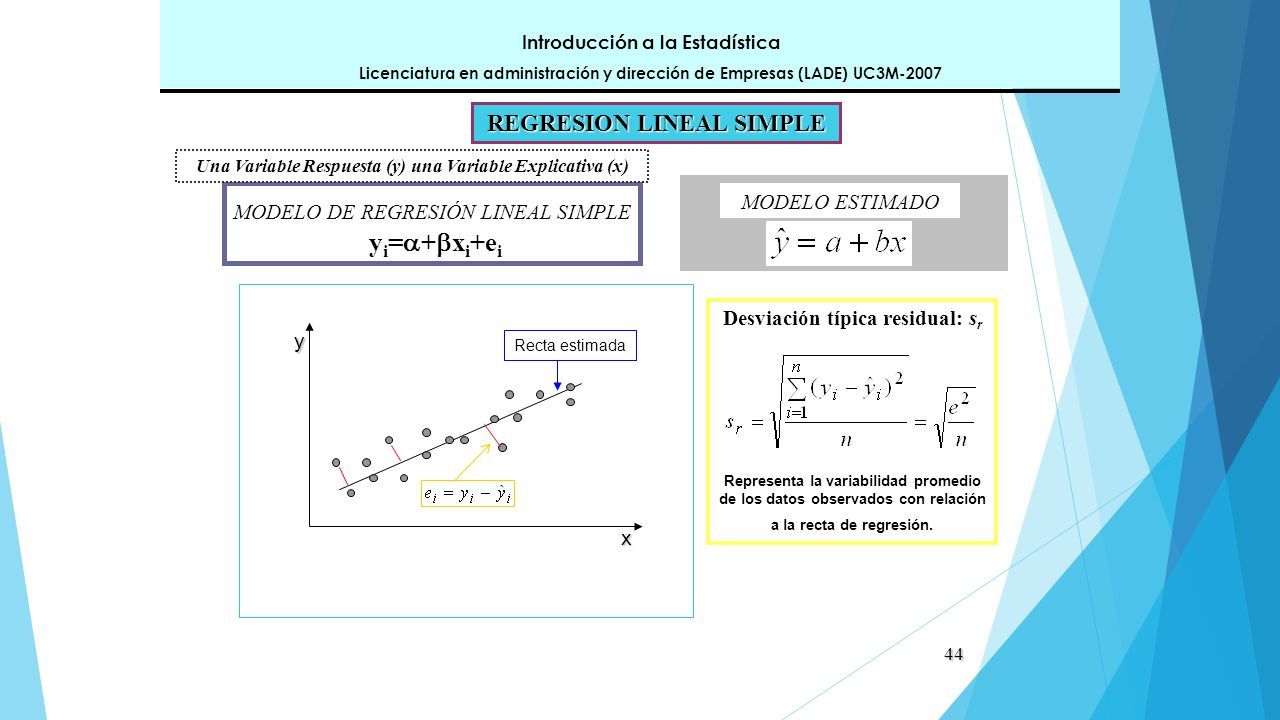 Introducción a la Estadística

Licenciatura en administración y dirección de Empresas (LADE) UC3M-2007

REGRESION LINEAL SIMPLE

Una Variable Respuesta (y) una Variable Explicativa (x)

MODELO DE REGRESIÓN LINEAL SIMPLE

$y_i=\alpha+\beta x_i+e_i$

MODELO ESTIMADO

$\hat{y} = a + bx$

y

Recta estimada

$e_i = y_i - \hat{y}_i$

x

Desviación típica residual: $s_r$

$s_r = \sqrt{\frac{\sum_{i=1}^{n}(y_i - \hat{y}_i)^2}{n}} = \sqrt{\frac{e^2}{n}}$

Representa la variabilidad promedio de los datos observados con relación a la recta de regresión.

44